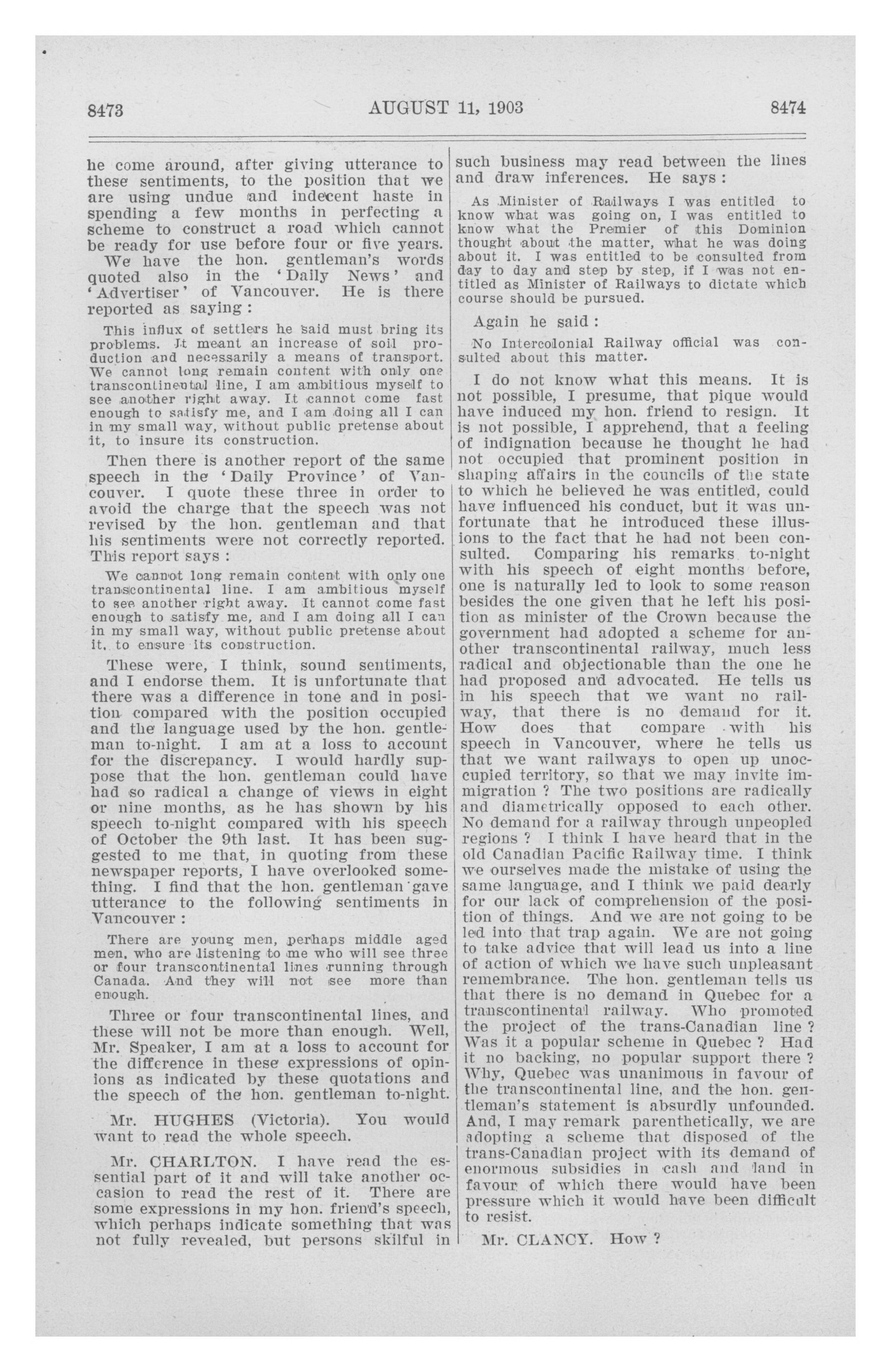 8473 AUGUST 11, 1903 8474

he come around, after giving utterance to these sentiments, to the position that we are using undue and indecent haste in spending a few months in perfecting a scheme to construct a road which cannot be ready for use before four or five years.

We have the hon. gentleman's words quoted also in the 'Daily News' and 'Advertiser' of Vancouver. He is there reported as saying :

This influx of settlers he said must bring its problems. It meant an increase of soil production and necessarily a means of transport. We cannot long remain content with only one transcontinental line, I am ambitious myself to see another right away. It cannot come fast enough to satisfy me, and I am doing all I can in my small way, without public pretense about it, to insure its construction.

Then there is another report of the same speech in the 'Daily Province' of Vancouver. I quote these three in order to avoid the charge that the speech was not revised by the hon. gentleman and that his sentiments were not correctly reported. This report says :

We cannot long remain content with only one transcontinental line. I am ambitious myself to see another right away. It cannot come fast enough to satisfy me, and I am doing all I can in my small way, without public pretense about it, to ensure its construction.

These were, I think, sound sentiments, and I endorse them. It is unfortunate that there was a difference in tone and in position compared with the position occupied and the language used by the hon. gentleman to-night. I am at a loss to account for the discrepancy. I would hardly suppose that the hon. gentleman could have had so radical a change of views in eight or nine months, as he has shown by his speech to-night compared with his speech of October the 9th last. It has been suggested to me that, in quoting from these newspaper reports, I have overlooked something. I find that the hon. gentleman gave utterance to the following sentiments in Vancouver :

There are young men, perhaps middle aged men, who are listening to me who will see three or four transcontinental lines running through Canada. And they will not see more than enough.

Three or four transcontinental lines, and these will not be more than enough. Well, Mr. Speaker, I am at a loss to account for the difference in these expressions of opinions as indicated by these quotations and the speech of the hon. gentleman to-night.

Mr. HUGHES (Victoria). You would want to read the whole speech.

Mr. CHARLTON. I have read the essential part of it and will take another occasion to read the rest of it. There are some expressions in my hon. friend's speech, which perhaps indicate something that was not fully revealed, but persons skilful in such business may read between the lines and draw inferences. He says :

As Minister of Railways I was entitled to know what was going on, I was entitled to know what the Premier of this Dominion thought about the matter, what he was doing about it. I was entitled to be consulted from day to day and step by step, if I was not entitled as Minister of Railways to dictate which course should be pursued.

Again he said :

No Intercolonial Railway official was consulted about this matter.

I do not know what this means. It is not possible, I presume, that pique would have induced my hon. friend to resign. It is not possible, I apprehend, that a feeling of indignation because he thought he had not occupied that prominent position in shaping affairs in the councils of the state to which he believed he was entitled, could have influenced his conduct, but it was unfortunate that he introduced these illusions to the fact that he had not been consulted. Comparing his remarks to-night with his speech of eight months before, one is naturally led to look to some reason besides the one given that he left his position as minister of the Crown because the government had adopted a scheme for another transcontinental railway, much less radical and objectionable than the one he had proposed and advocated. He tells us in his speech that we want no railway, that there is no demand for it. How does that compare with his speech in Vancouver, where he tells us that we want railways to open up unoccupied territory, so that we may invite immigration ? The two positions are radically and diametrically opposed to each other. No demand for a railway through unpeopled regions ? I think I have heard that in the old Canadian Pacific Railway time. I think we ourselves made the mistake of using the same language, and I think we paid dearly for our lack of comprehension of the position of things. And we are not going to be led into that trap again. We are not going to take advice that will lead us into a line of action of which we have such unpleasant remembrance. The hon. gentleman tells us that there is no demand in Quebec for a transcontinental railway. Who promoted the project of the trans-Canadian line ? Was it a popular scheme in Quebec ? Had it no backing, no popular support there ? Why, Quebec was unanimous in favour of the transcontinental line, and the hon. gentleman's statement is absurdly unfounded. And, I may remark parenthetically, we are adopting a scheme that disposed of the trans-Canadian project with its demand of enormous subsidies in cash and land in favour of which there would have been pressure which it would have been difficult to resist.

Mr. CLANCY. How ?